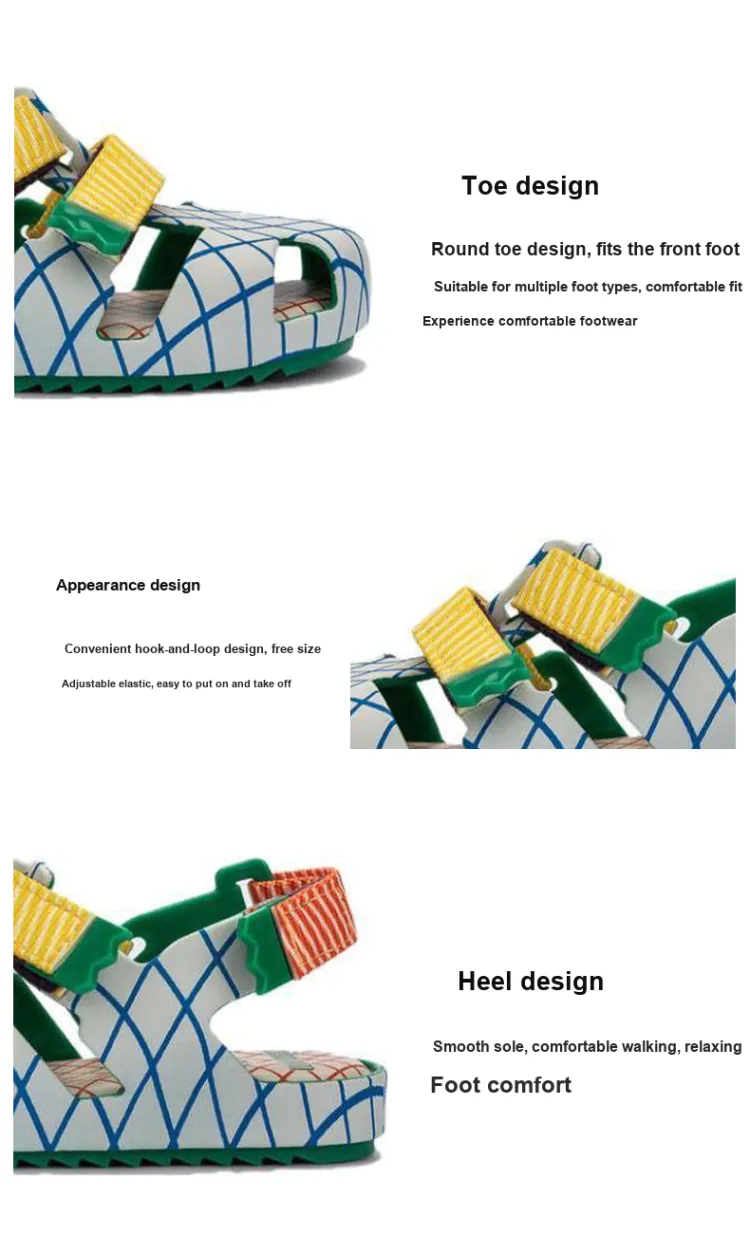 Toe design

Round toe design, fits the front foot

Suitable for multiple foot types, comfortable fit

Experience comfortable footwear

Appearance design

Convenient hook-and-loop design, free size

Adjustable elastic, easy to put on and take off

Heel design

Smooth sole, comfortable walking, relaxing

Foot comfort